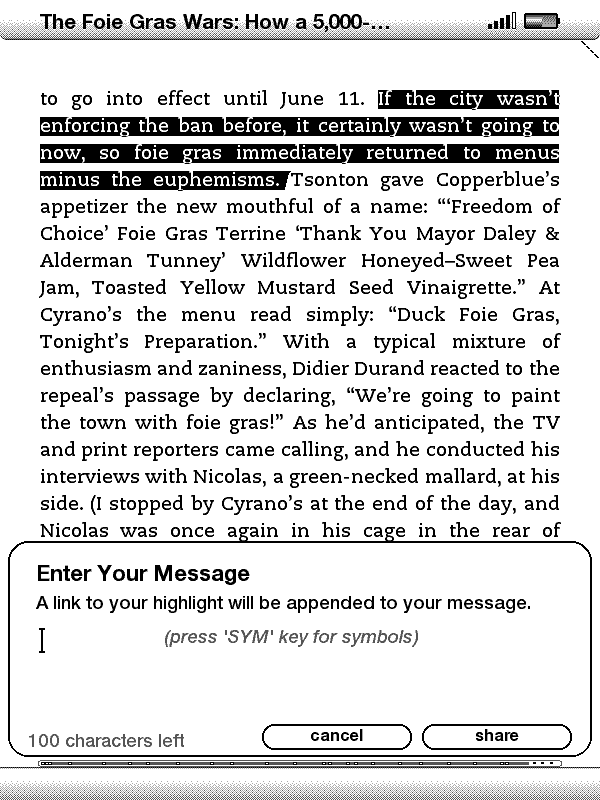 The Foie Gras Wars: How a 5,000-...

to go into effect until June 11. If the city wasn't enforcing the ban before, it certainly wasn't going to now, so foie gras immediately returned to menus minus the euphemisms. Tsonton gave Copperblue's appetizer the new mouthful of a name: "'Freedom of Choice' Foie Gras Terrine 'Thank You Mayor Daley & Alderman Tunney' Wildflower Honeyed–Sweet Pea Jam, Toasted Yellow Mustard Seed Vinaigrette." At Cyrano's the menu read simply: "Duck Foie Gras, Tonight's Preparation." With a typical mixture of enthusiasm and zaniness, Didier Durand reacted to the repeal's passage by declaring, "We're going to paint the town with foie gras!" As he'd anticipated, the TV and print reporters came calling, and he conducted his interviews with Nicolas, a green-necked mallard, at his side. (I stopped by Cyrano's at the end of the day, and Nicolas was once again in his cage in the rear of

Enter Your Message
A link to your highlight will be appended to your message.
(press 'SYM' key for symbols)

100 characters left
cancel
share